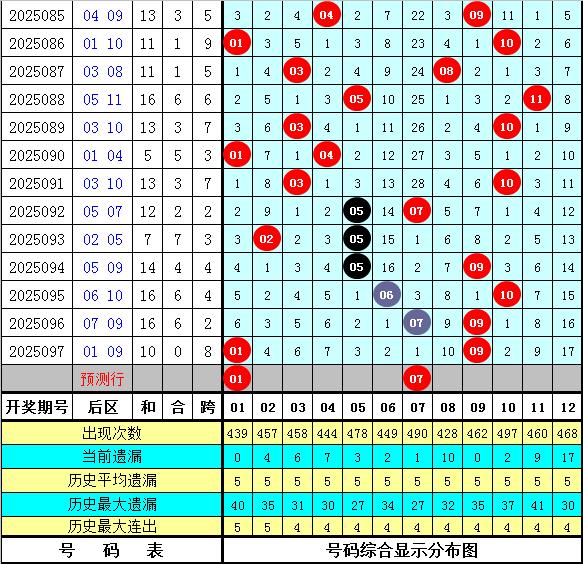 | 2025085 | 04 09 | 13 | 3 | 5 | 3 | 2 | 4 | 04 | 2 | 7 | 22 | 3 | 09 | 11 | 1 | 5 |
|---|---|---|---|---|---|---|---|---|---|---|---|---|---|---|---|---|
| 2025086 | 01 10 | 11 | 1 | 9 | 01 | 3 | 5 | 1 | 3 | 8 | 23 | 4 | 1 | 10 | 2 | 6 |
| 2025087 | 03 08 | 11 | 1 | 5 | 1 | 4 | 03 | 2 | 4 | 9 | 24 | 08 | 2 | 1 | 3 | 7 |
| 2025088 | 05 11 | 16 | 6 | 6 | 2 | 5 | 1 | 3 | 05 | 10 | 25 | 1 | 3 | 2 | 11 | 8 |
| 2025089 | 03 10 | 13 | 3 | 7 | 3 | 6 | 03 | 4 | 1 | 11 | 26 | 2 | 4 | 10 | 1 | 9 |
| 2025090 | 01 04 | 5 | 5 | 3 | 01 | 7 | 1 | 04 | 2 | 12 | 27 | 3 | 5 | 1 | 2 | 10 |
| 2025091 | 03 10 | 13 | 3 | 7 | 1 | 8 | 03 | 1 | 3 | 13 | 28 | 4 | 6 | 10 | 3 | 11 |
| 2025092 | 05 07 | 12 | 2 | 2 | 2 | 9 | 1 | 2 | 05 | 14 | 07 | 5 | 7 | 1 | 4 | 12 |
| 2025093 | 02 05 | 7 | 7 | 3 | 3 | 02 | 2 | 3 | 05 | 15 | 1 | 6 | 8 | 2 | 5 | 13 |
| 2025094 | 05 09 | 14 | 4 | 4 | 4 | 1 | 3 | 4 | 05 | 16 | 2 | 7 | 09 | 3 | 6 | 14 |
| 2025095 | 06 10 | 16 | 6 | 4 | 5 | 2 | 4 | 5 | 1 | 06 | 3 | 8 | 1 | 10 | 7 | 15 |
| 2025096 | 07 09 | 16 | 6 | 2 | 6 | 3 | 5 | 6 | 2 | 1 | 07 | 9 | 09 | 1 | 8 | 16 |
| 2025097 | 01 09 | 10 | 0 | 8 | 01 | 4 | 6 | 7 | 3 | 2 | 1 | 10 | 09 | 2 | 9 | 17 |
| | 预测行 | | | | 01 | | | | | | 07 | | | | | |
| 开奖期号 | 后区 | 和 | 合 | 跨 | 01 | 02 | 03 | 04 | 05 | 06 | 07 | 08 | 09 | 10 | 11 | 12 |
| 出现次数 | | | | | 439 | 457 | 458 | 444 | 478 | 449 | 490 | 428 | 462 | 497 | 460 | 468 |
| 当前遗漏 | | | | | 0 | 4 | 6 | 7 | 3 | 2 | 1 | 10 | 0 | 2 | 9 | 17 |
| 历史平均遗漏 | | | | | 5 | 5 | 5 | 5 | 5 | 5 | 5 | 5 | 5 | 5 | 5 | 5 |
| 历史最大遗漏 | | | | | 40 | 35 | 31 | 30 | 27 | 34 | 27 | 32 | 35 | 37 | 41 | 30 |
| 历史最大连出 | | | | | 5 | 5 | 4 | 4 | 4 | 4 | 4 | 4 | 4 | 4 | 4 | 4 |
| 号 码 表 | | | | | 号码综合显示分布图 | | | | | | | | | | | |